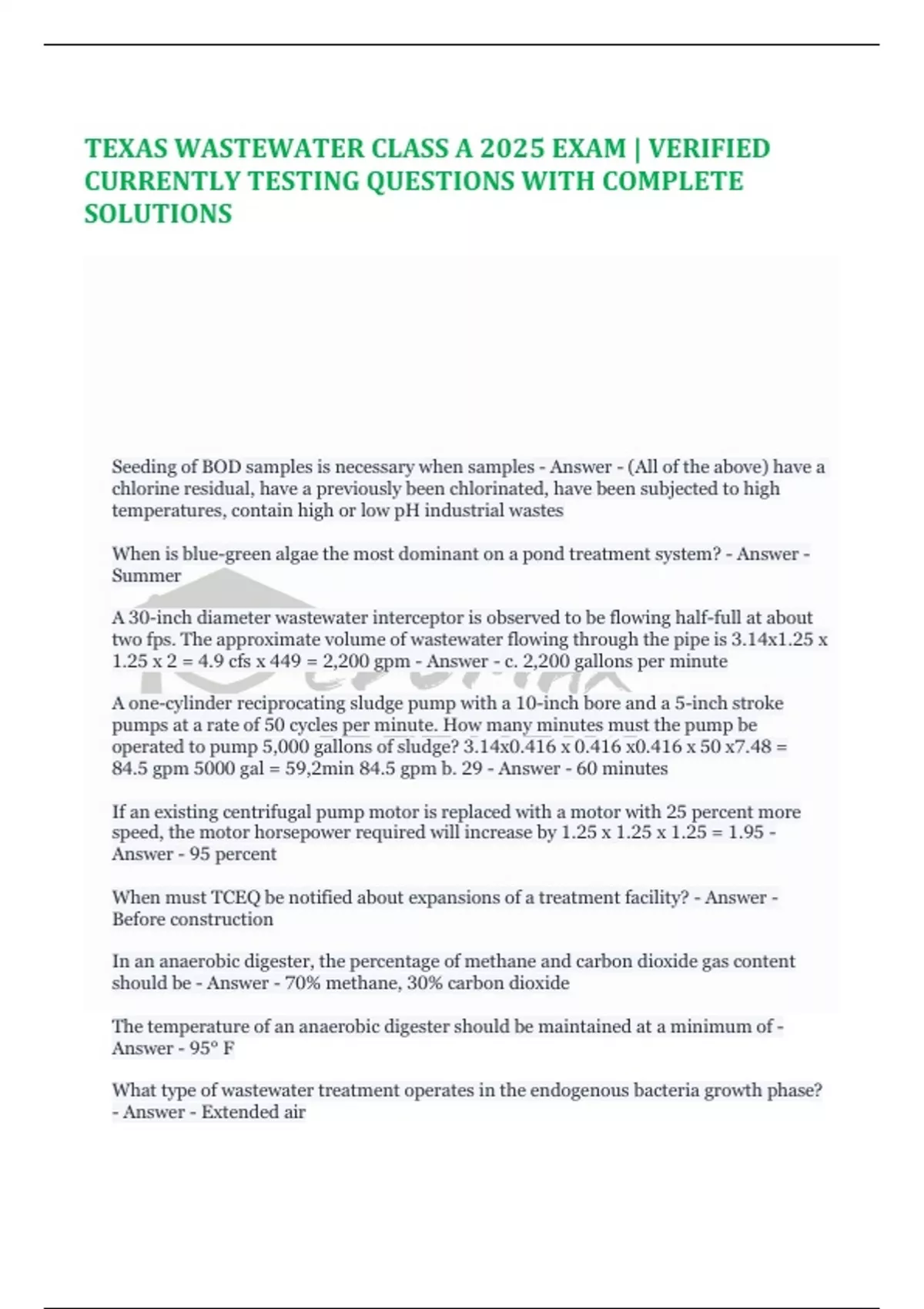 TEXAS WASTEWATER CLASS A 2025 EXAM | VERIFIED CURRENTLY TESTING QUESTIONS WITH COMPLETE SOLUTIONS

Seeding of BOD samples is necessary when samples - Answer - (All of the above) have a chlorine residual, have a previously been chlorinated, have been subjected to high temperatures, contain high or low pH industrial wastes

When is blue-green algae the most dominant on a pond treatment system? - Answer - Summer

A 30-inch diameter wastewater interceptor is observed to be flowing half-full at about two fps. The approximate volume of wastewater flowing through the pipe is 3.14x1.25 x 1.25 x 2 = 4.9 cfs x 449 = 2,200 gpm - Answer - c. 2,200 gallons per minute

A one-cylinder reciprocating sludge pump with a 10-inch bore and a 5-inch stroke pumps at a rate of 50 cycles per minute. How many minutes must the pump be operated to pump 5,000 gallons of sludge? 3.14x0.416 x 0.416 x0.416 x 50 x7.48 = 84.5 gpm 5000 gal = 59,2min 84.5 gpm b. 29 - Answer - 60 minutes

If an existing centrifugal pump motor is replaced with a motor with 25 percent more speed, the motor horsepower required will increase by 1.25 x 1.25 x 1.25 = 1.95 - Answer - 95 percent

When must TCEQ be notified about expansions of a treatment facility? - Answer - Before construction

In an anaerobic digester, the percentage of methane and carbon dioxide gas content should be - Answer - 70% methane, 30% carbon dioxide

The temperature of an anaerobic digester should be maintained at a minimum of - Answer - 95° F

What type of wastewater treatment operates in the endogenous bacteria growth phase? - Answer - Extended air